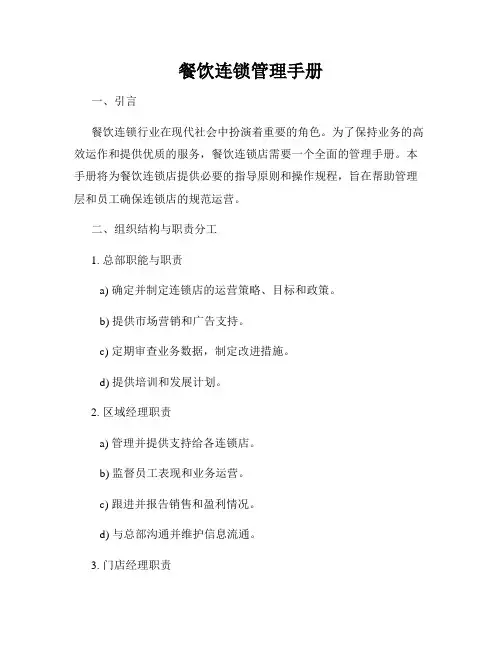 餐饮连锁管理手册

一、引言

餐饮连锁行业在现代社会中扮演着重要的角色。为了保持业务的高效运作和提供优质的服务，餐饮连锁店需要一个全面的管理手册。本手册将为餐饮连锁店提供必要的指导原则和操作规程，旨在帮助管理层和员工确保连锁店的规范运营。

二、组织结构与职责分工

1. 总部职能与职责

a) 确定并制定连锁店的运营策略、目标和政策。

b) 提供市场营销和广告支持。

c) 定期审查业务数据，制定改进措施。

d) 提供培训和发展计划。

2. 区域经理职责

a) 管理并提供支持给各连锁店。

b) 监督员工表现和业务运营。

c) 跟进并报告销售和盈利情况。

d) 与总部沟通并维护信息流通。

3. 门店经理职责